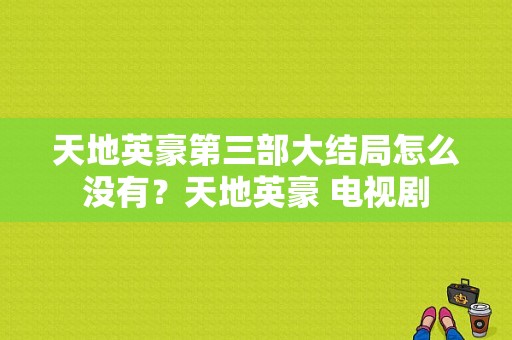 天地英豪第三部大结局怎么没有？天地英豪 电视剧